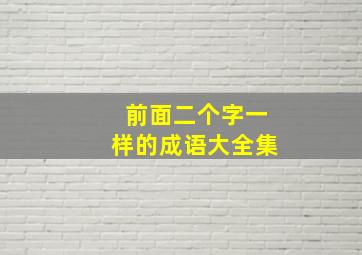 前面二个字一样的成语大全集